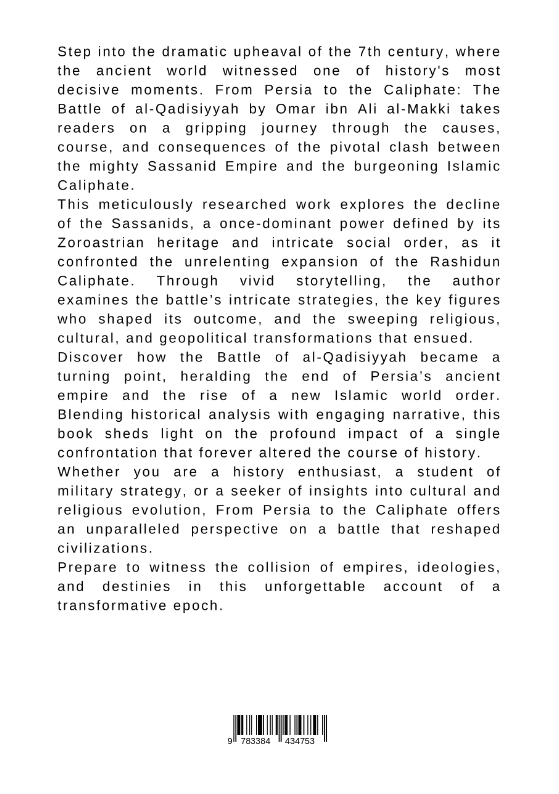 Step into the dramatic upheaval of the 7th century, where the ancient world witnessed one of history's most decisive moments. From Persia to the Caliphate: The Battle of al-Qadisiyyah by Omar ibn Ali al-Makki takes readers on a gripping journey through the causes, course, and consequences of the pivotal clash between the mighty Sassanid Empire and the burgeoning Islamic Caliphate.

This meticulously researched work explores the decline of the Sassanids, a once-dominant power defined by its Zoroastrian heritage and intricate social order, as it confronted the unrelenting expansion of the Rashidun Caliphate. Through vivid storytelling, the author examines the battle's intricate strategies, the key figures who shaped its outcome, and the sweeping religious, cultural, and geopolitical transformations that ensued.

Discover how the Battle of al-Qadisiyyah became a turning point, heralding the end of Persia's ancient empire and the rise of a new Islamic world order. Blending historical analysis with engaging narrative, this book sheds light on the profound impact of a single confrontation that forever altered the course of history.

Whether you are a history enthusiast, a student of military strategy, or a seeker of insights into cultural and religious evolution, From Persia to the Caliphate offers an unparalleled perspective on a battle that reshaped civilizations.

Prepare to witness the collision of empires, ideologies, and destinies in this unforgettable account of a transformative epoch.

9 783384 434753